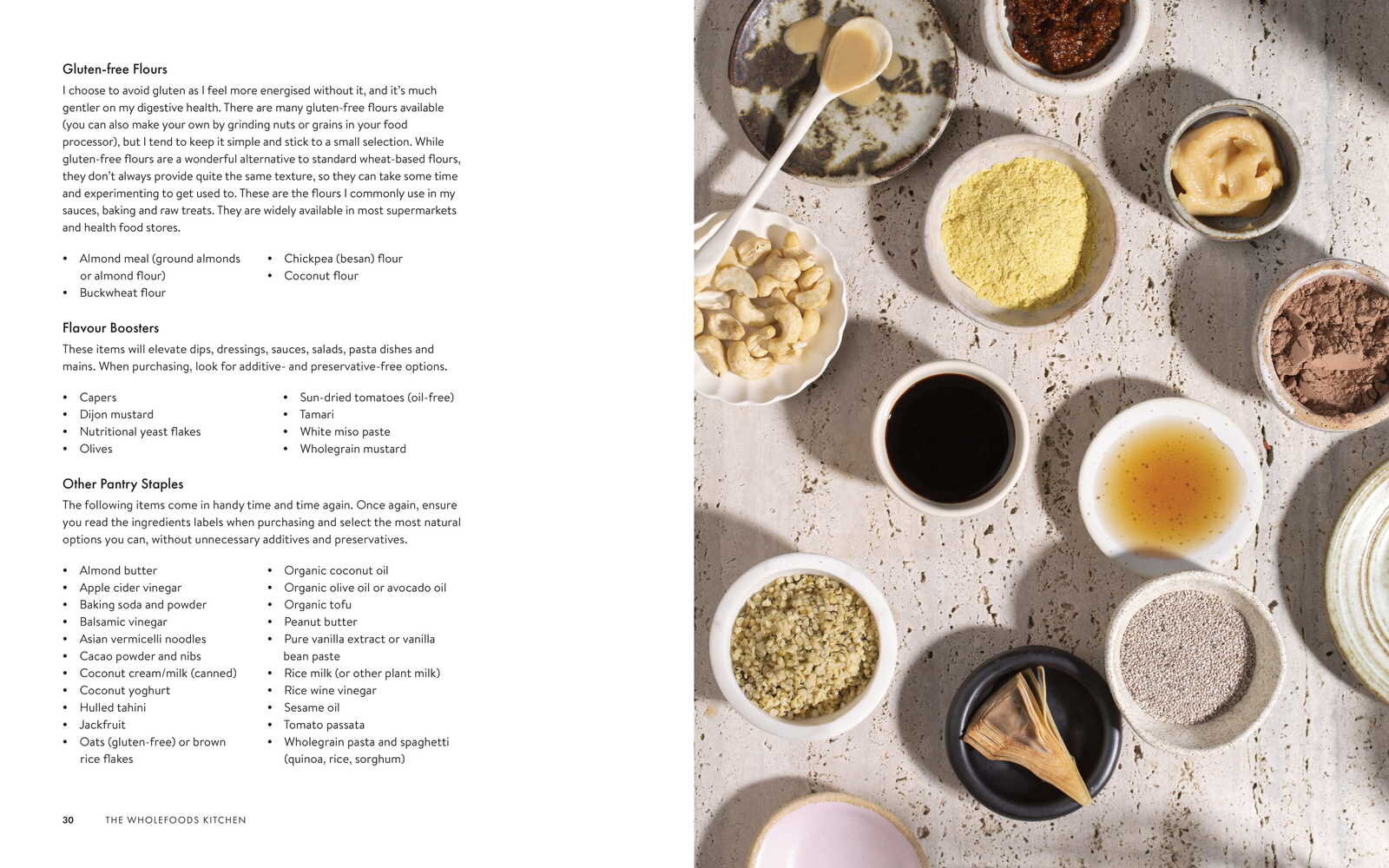 Gluten-free Flours

I choose to avoid gluten as I feel more energised without it, and it's much gentler on my digestive health. There are many gluten-free flours available (you can also make your own by grinding nuts or grains in your food processor), but I tend to keep it simple and stick to a small selection. While gluten-free flours are a wonderful alternative to standard wheat-based flours, they don't always provide quite the same texture, so they can take some time and experimenting to get used to. These are the flours I commonly use in my sauces, baking and raw treats. They are widely available in most supermarkets and health food stores.

• Almond meal (ground almonds or almond flour)
• Buckwheat flour

• Chickpea (besan) flour
• Coconut flour

Flavour Boosters

These items will elevate dips, dressings, sauces, salads, pasta dishes and mains. When purchasing, look for additive- and preservative-free options.

• Capers
• Dijon mustard
• Nutritional yeast flakes
• Olives

• Sun-dried tomatoes (oil-free)
• Tamari
• White miso paste
• Wholegrain mustard

Other Pantry Staples

The following items come in handy time and time again. Once again, ensure you read the ingredients labels when purchasing and select the most natural options you can, without unnecessary additives and preservatives.

• Almond butter
• Apple cider vinegar
• Baking soda and powder
• Balsamic vinegar
• Asian vermicelli noodles
• Cacao powder and nibs
• Coconut cream/milk (canned)
• Coconut yoghurt
• Hulled tahini
• Jackfruit
• Oats (gluten-free) or brown rice flakes

• Organic coconut oil
• Organic olive oil or avocado oil
• Organic tofu
• Peanut butter
• Pure vanilla extract or vanilla bean paste
• Rice milk (or other plant milk)
• Rice wine vinegar
• Sesame oil
• Tomato passata
• Wholegrain pasta and spaghetti (quinoa, rice, sorghum)

30 THE WHOLEFOODS KITCHEN